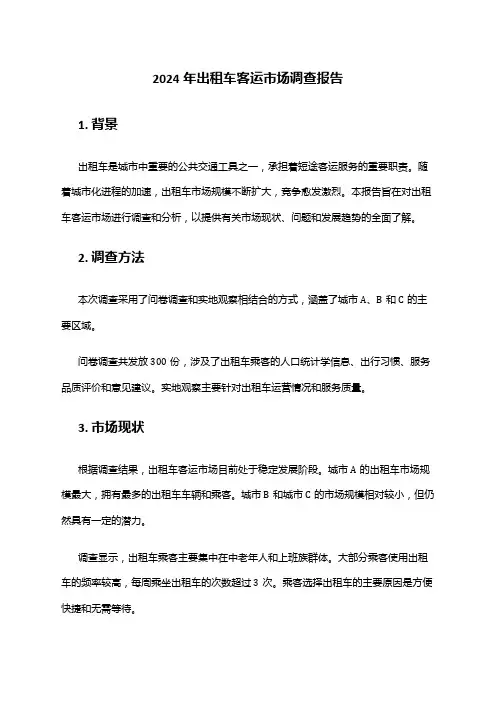 2024 年出租车客运市场调查报告

1. 背景

出租车是城市中重要的公共交通工具之一，承担着短途客运服务的重要职责。随着城市化进程的加速，出租车市场规模不断扩大，竞争愈发激烈。本报告旨在对出租车客运市场进行调查和分析，以提供有关市场现状、问题和发展趋势的全面了解。

2. 调查方法

本次调查采用了问卷调查和实地观察相结合的方式，涵盖了城市 A、B 和 C 的主要区域。

问卷调查共发放 300 份，涉及了出租车乘客的人口统计学信息、出行习惯、服务品质评价和意见建议。实地观察主要针对出租车运营情况和服务质量。

3. 市场现状

根据调查结果，出租车客运市场目前处于稳定发展阶段。城市 A 的出租车市场规模最大，拥有最多的出租车车辆和乘客。城市 B 和城市 C 的市场规模相对较小，但仍然具有一定的潜力。

调查显示，出租车乘客主要集中在中老年人和上班族群体。大部分乘客使用出租车的频率较高，每周乘坐出租车的次数超过 3 次。乘客选择出租车的主要原因是方便快捷和无需等待。